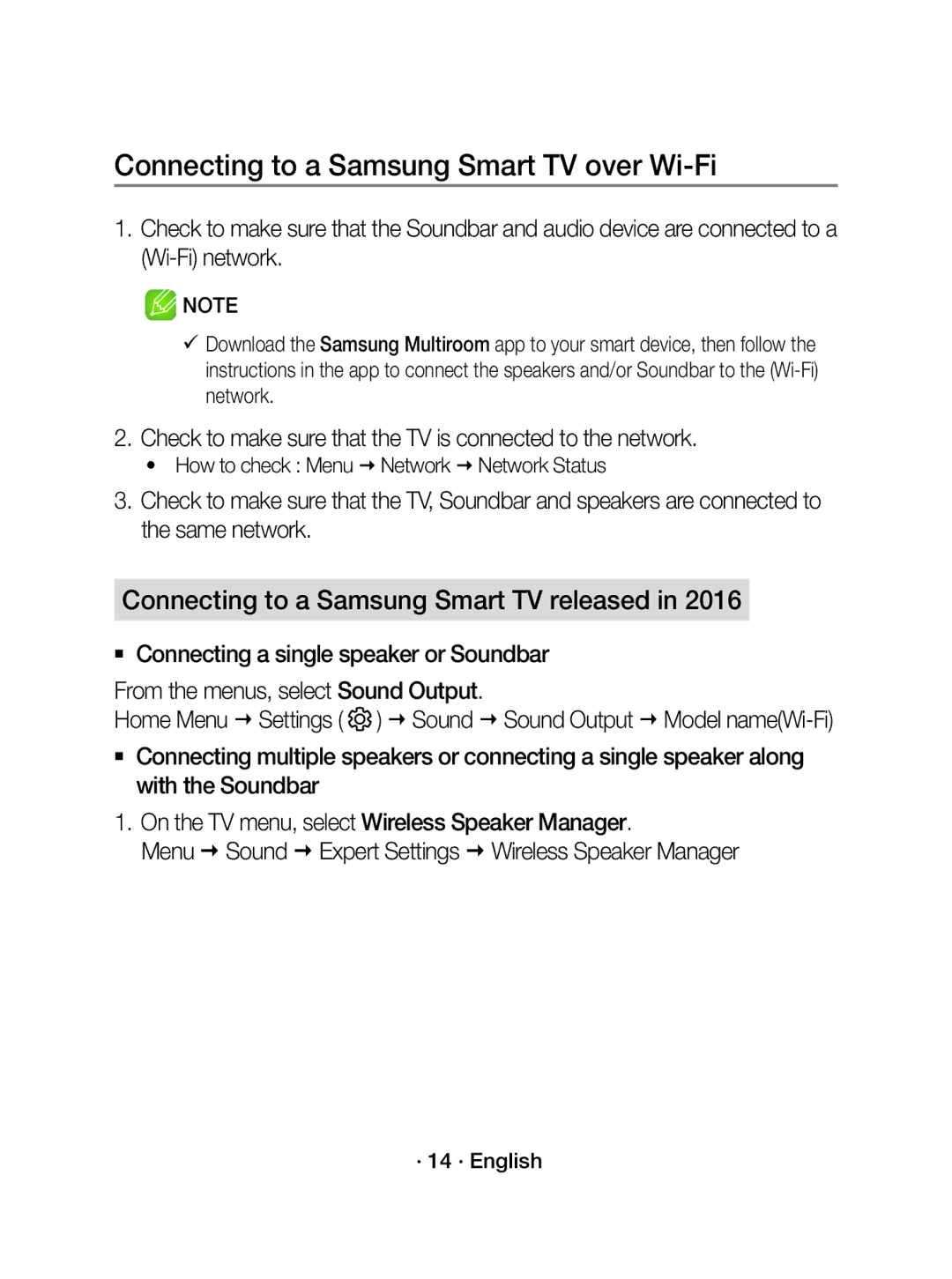 Connecting to a Samsung Smart TV over Wi-Fi

1. Check to make sure that the Soundbar and audio device are connected to a (Wi-Fi) network.

NOTE

✓ Download the Samsung Multiroom app to your smart device, then follow the instructions in the app to connect the speakers and/or Soundbar to the (Wi-Fi) network.

2. Check to make sure that the TV is connected to the network.
• How to check : Menu → Network → Network Status

3. Check to make sure that the TV, Soundbar and speakers are connected to the same network.

Connecting to a Samsung Smart TV released in 2016

▪ Connecting a single speaker or Soundbar

From the menus, select Sound Output.
Home Menu → Settings ( ) → Sound → Sound Output → Model name(Wi-Fi)

▪ Connecting multiple speakers or connecting a single speaker along with the Soundbar

1. On the TV menu, select Wireless Speaker Manager.
Menu → Sound → Expert Settings → Wireless Speaker Manager

· 14 · English